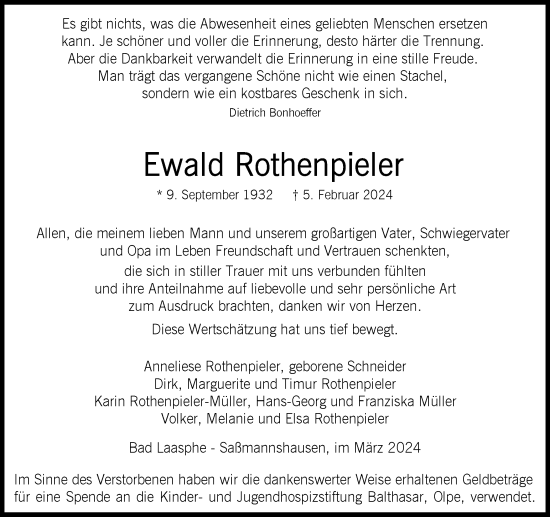 Es gibt nichts, was die Abwesenheit eines geliebten Menschen ersetzen kann. Je schöner und voller die Erinnerung, desto härter die Trennung. Aber die Dankbarkeit verwandelt die Erinnerung in eine stille Freude. Man trägt das vergangene Schöne nicht wie einen Stachel, sondern wie ein kostbares Geschenk in sich.
Dietrich Bonhoeffer

Ewald Rothenpieler

* 9. September 1932 † 5. Februar 2024

Allen, die meinem lieben Mann und unserem großartigen Vater, Schwiegervater und Opa im Leben Freundschaft und Vertrauen schenkten, die sich in stiller Trauer mit uns verbunden fühlten und ihre Anteilnahme auf liebevolle und sehr persönliche Art zum Ausdruck brachten, danken wir von Herzen.

Diese Wertschätzung hat uns tief bewegt.

Anneliese Rothenpieler, geborene Schneider
Dirk, Marguerite und Timur Rothenpieler
Karin Rothenpieler-Müller, Hans-Georg und Franziska Müller
Volker, Melanie und Elsa Rothenpieler

Bad Laasphe - Saßmannshausen, im März 2024

Im Sinne des Verstorbenen haben wir die dankenswerter Weise erhaltenen Geldbeträge für eine Spende an die Kinder- und Jugendhospizstiftung Balthasar, Olpe, verwendet.